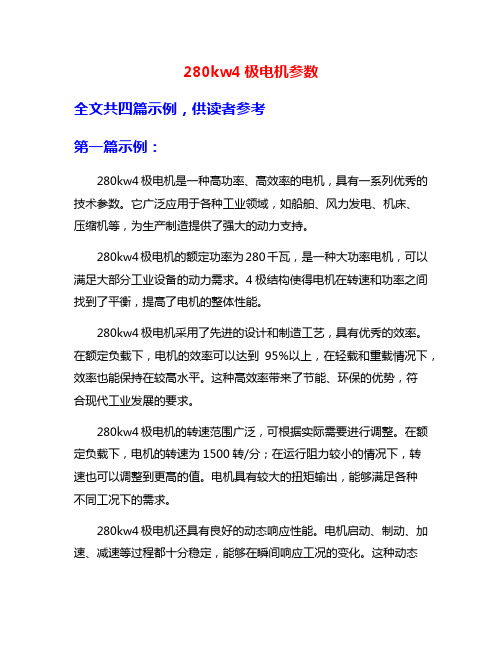 280kw4 极电机参数

全文共四篇示例，供读者参考

第一篇示例：

280kw4 极电机是一种高功率、高效率的电机，具有一系列优秀的技术参数。它广泛应用于各种工业领域，如船舶、风力发电、机床、压缩机等，为生产制造提供了强大的动力支持。

280kw4 极电机的额定功率为 280 千瓦，是一种大功率电机，可以满足大部分工业设备的动力需求。4 极结构使得电机在转速和功率之间找到了平衡，提高了电机的整体性能。

280kw4 极电机采用了先进的设计和制造工艺，具有优秀的效率。在额定负载下，电机的效率可以达到 95%以上，在轻载和重载情况下，效率也能保持在较高水平。这种高效率带来了节能、环保的优势，符合现代工业发展的要求。

280kw4 极电机的转速范围广泛，可根据实际需要进行调整。在额定负载下，电机的转速为 1500 转/分；在运行阻力较小的情况下，转速也可以调整到更高的值。电机具有较大的扭矩输出，能够满足各种不同工况下的需求。

280kw4 极电机还具有良好的动态响应性能。电机启动、制动、加速、减速等过程都十分稳定，能够在瞬间响应工况的变化。这种动态